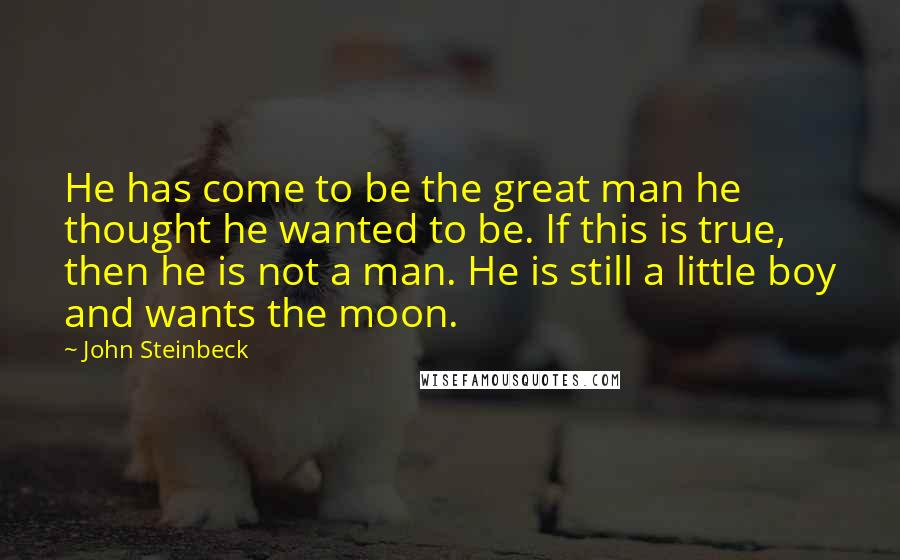 He has come to be the great man he thought he wanted to be. If this is true, then he is not a man. He is still a little boy and wants the moon.

~ John Steinbeck

WISEFAMOUSQUOTES.COM